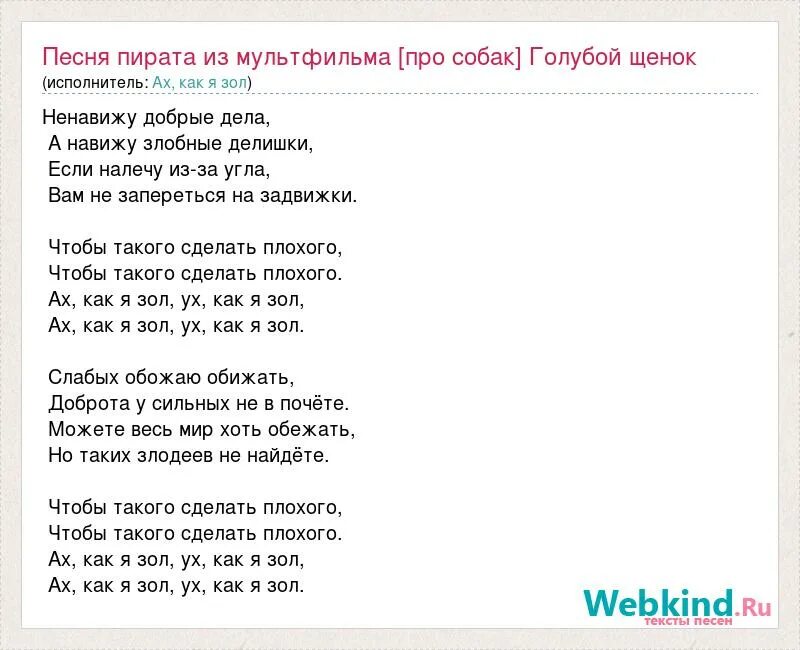 Песня пирата из мультфильма [про собак] Голубой щенок
(исполнитель: Ах, как я зол)

Ненавижу добрые дела,
А навижу злобные делишки,
Если налечу из-за угла,
Вам не запереться на задвижки.

Чтобы такого сделать плохого,
Чтобы такого сделать плохого.
Ах, как я зол, ух, как я зол,
Ах, как я зол, ух, как я зол.

Слабых обожаю обижать,
Доброта у сильных не в почёте.
Можете весь мир хоть обежать,
Но таких злодеев не найдёте.

Чтобы такого сделать плохого,
Чтобы такого сделать плохого.
Ах, как я зол, ух, как я зол,
Ах, как я зол, ух, как я зол.

Webkind.Ru
тексты песен